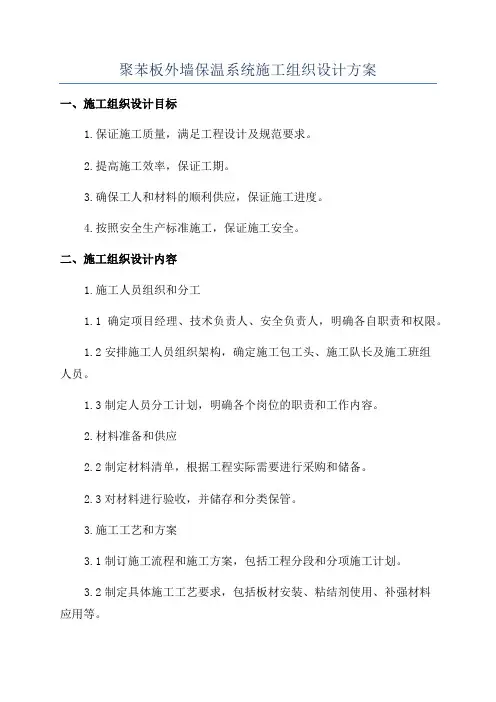 聚苯板外墙保温系统施工组织设计方案

一、施工组织设计目标

1.保证施工质量，满足工程设计及规范要求。

2.提高施工效率，保证工期。

3.确保工人和材料的顺利供应，保证施工进度。

4.按照安全生产标准施工，保证施工安全。

二、施工组织设计内容

1.施工人员组织和分工

1.1 确定项目经理、技术负责人、安全负责人，明确各自职责和权限。

1.2 安排施工人员组织架构，确定施工包工头、施工队长及施工班组人员。

1.3 制定人员分工计划，明确各个岗位的职责和工作内容。

2.材料准备和供应

2.2 制定材料清单，根据工程实际需要进行采购和储备。

2.3 对材料进行验收，并储存和分类保管。

3.施工工艺和方案

3.1 制订施工流程和施工方案，包括工程分段和分项施工计划。

3.2 制定具体施工工艺要求，包括板材安装、粘结剂使用、补强材料应用等。